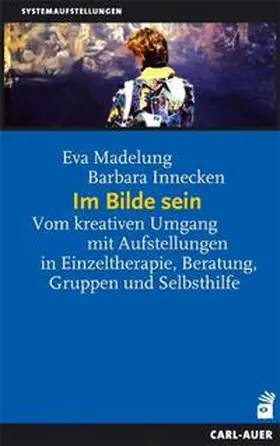 SYSTEMAUFSTELLUNGEN

Eva Madelung
Barbara Innecken

Im Bilde sein

Vom kreativen Umgang mit Aufstellungen in Einzeltherapie, Beratung, Gruppen und Selbsthilfe

CARL-AUER